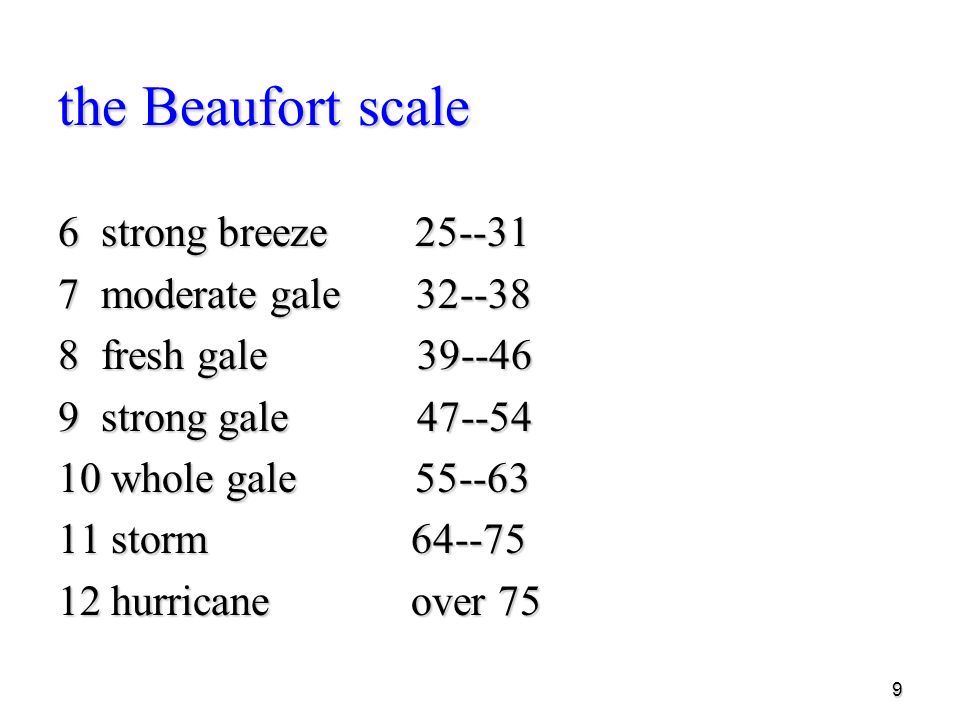 the Beaufort scale

6 strong breeze 25--31
7 moderate gale 32--38
8 fresh gale 39--46
9 strong gale 47--54
10 whole gale 55--63
11 storm 64--75
12 hurricane over 75

9